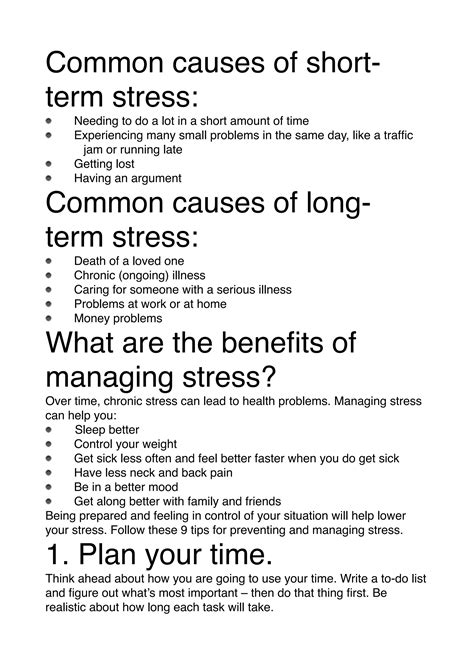 Common causes of short-term stress:

- Needing to do a lot in a short amount of time
- Experiencing many small problems in the same day, like a traffic jam or running late
- Getting lost
- Having an argument

Common causes of long-term stress:

- Death of a loved one
- Chronic (ongoing) illness
- Caring for someone with a serious illness
- Problems at work or at home
- Money problems

What are the benefits of managing stress?

Over time, chronic stress can lead to health problems. Managing stress can help you:

- Sleep better
- Control your weight
- Get sick less often and feel better faster when you do get sick
- Have less neck and back pain
- Be in a better mood
- Get along better with family and friends

Being prepared and feeling in control of your situation will help lower your stress. Follow these 9 tips for preventing and managing stress.

1. Plan your time.

Think ahead about how you are going to use your time. Write a to-do list and figure out what's most important – then do that thing first. Be realistic about how long each task will take.